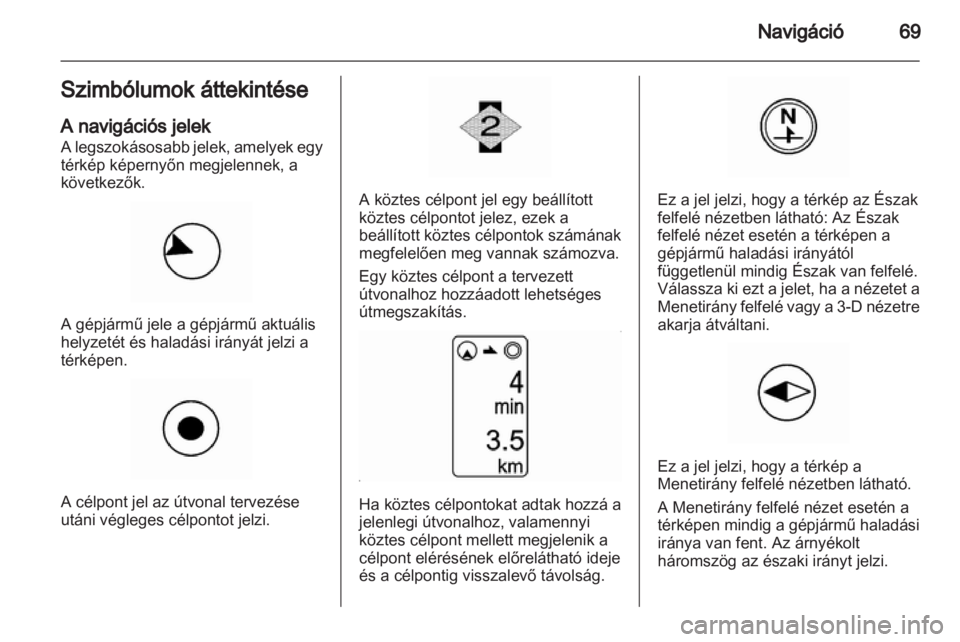 Navigáció 69

Szimbólumok áttekintése

A navigációs jelek

A legszokásosabb jelek, amelyek egy térkép képernyőn megjelennek, a következők.

A gépjármű jele a gépjármű aktuális helyzetét és haladási irányát jelzi a térképen.

A célpont jel az útvonal tervezése utáni végleges célpontot jelzi.

2

A köztes célpont jel egy beállított köztes célpontot jelez, ezek a beállított köztes célpontok számának megfelelően meg vannak számozva.

Egy köztes célpont a tervezett útvonalhoz hozzáadott lehetséges útmegszakítás.

4
min
3.5
km

Ha köztes célpontokat adtak hozzá a jelenlegi útvonalhoz, valamennyi köztes célpont mellett megjelenik a célpont elérésének előrelátható ideje és a célpontig visszalevő távolság.

N

Ez a jel jelzi, hogy a térkép az Észak felfelé nézetben látható: Az Észak felfelé nézet esetén a térképen a gépjármű haladási irányától függetlenül mindig Észak van felfelé. Válassza ki ezt a jelet, ha a nézetet a Menetirány felfelé vagy a 3-D nézetre akarja átváltani.

Ez a jel jelzi, hogy a térkép a Menetirány felfelé nézetben látható.

A Menetirány felfelé nézet esetén a térképen mindig a gépjármű haladási iránya van fent. Az árnyékolt háromszög az északi irányt jelzi.

carmanualsonline.info